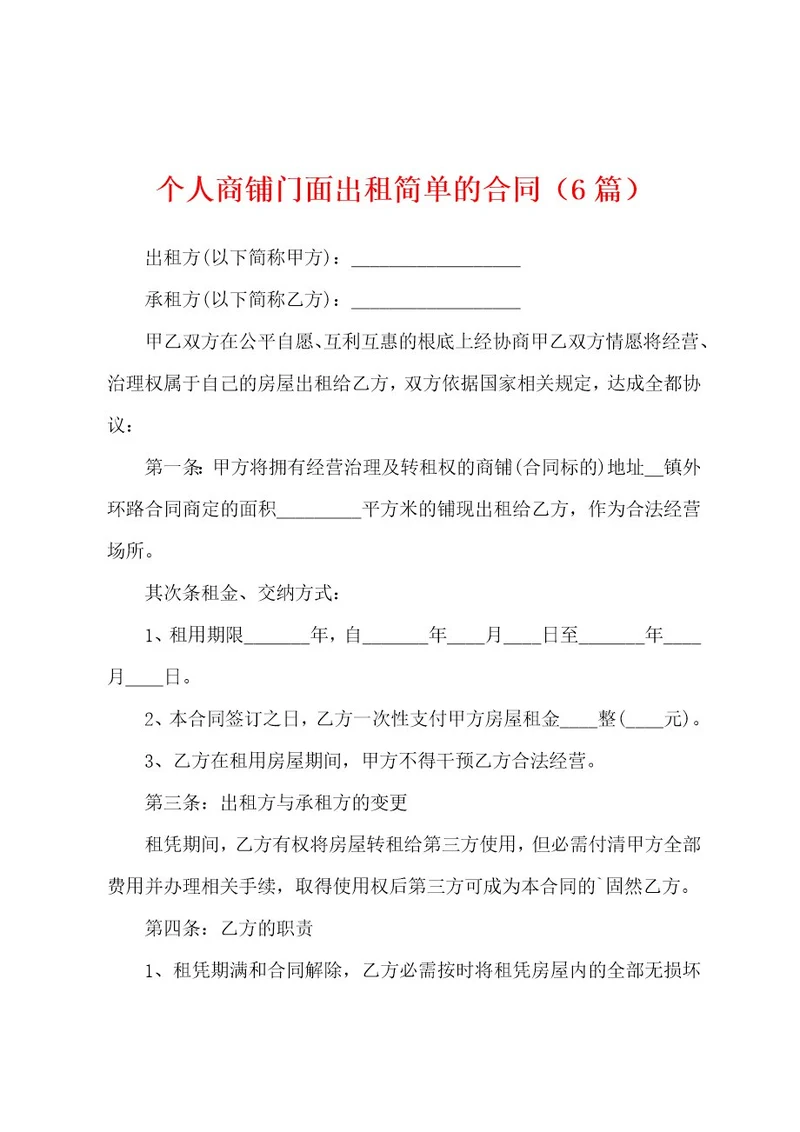 个人商铺门面出租简单的合同（6篇）

出租方(以下简称甲方)：__________________

承租方(以下简称乙方)：__________________

甲乙双方在公平自愿、互利互惠的根底上经协商甲乙双方情愿将经营、治理权属于自己的房屋出租给乙方，双方依据国家相关规定，达成全都协议：

第一条：甲方将拥有经营治理及转租权的商铺(合同标的)地址__镇外环路合同商定的面积_________平方米的铺现出租给乙方，作为合法经营场所。

其次条租金、交纳方式：

1、租用期限_______年，自_______年____月____日至_______年____月____日。

2、本合同签订之日，乙方一次性支付甲方房屋租金____整(____元)。

3、乙方在租用房屋期间，甲方不得干预乙方合法经营。

第三条：出租方与承租方的变更

租凭期间，乙方有权将房屋转租给第三方使用，但必需付清甲方全部费用并办理相关手续，取得使用权后第三方可成为本合同的`固然乙方。

第四条：乙方的职责

1、租凭期满和合同解除，乙方必需按时将租凭房屋内的全部无损坏